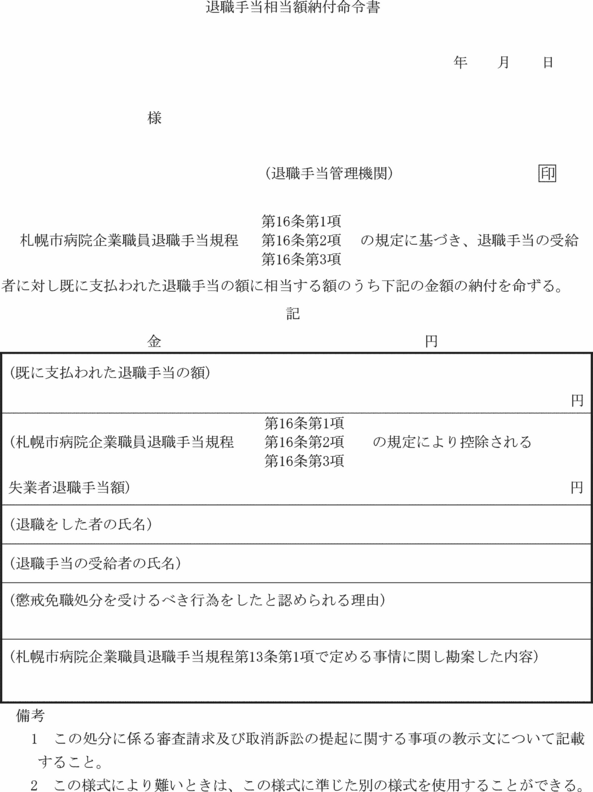 退職手当相当額納付命令書

年　月　日

様

（退職手当管理機関）　印

札幌市病院企業職員退職手当規程　第16条第1項　第16条第2項　第16条第3項　の規定に基づき、退職手当の受給者に対し既に支払われた退職手当の額に相当する額のうち下記の金額の納付を命ずる。

記

金　円

（既に支払われた退職手当の額）
円

（札幌市病院企業職員退職手当規程　第16条第1項　第16条第2項　第16条第3項　の規定により控除される失業者退職手当額）
円

（退職をした者の氏名）

（退職手当の受給者の氏名）

（懲戒免職処分を受けるべき行為をしたと認められる理由）

（札幌市病院企業職員退職手当規程第13条第1項で定める事情に関し勘案した内容）

備考

1　この処分に係る審査請求及び取消訴訟の提起に関する事項の教示文について記載すること。

2　この様式により難いときは、この様式に準じた別の様式を使用することができる。